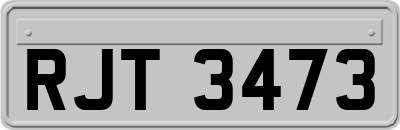 RJT 3473